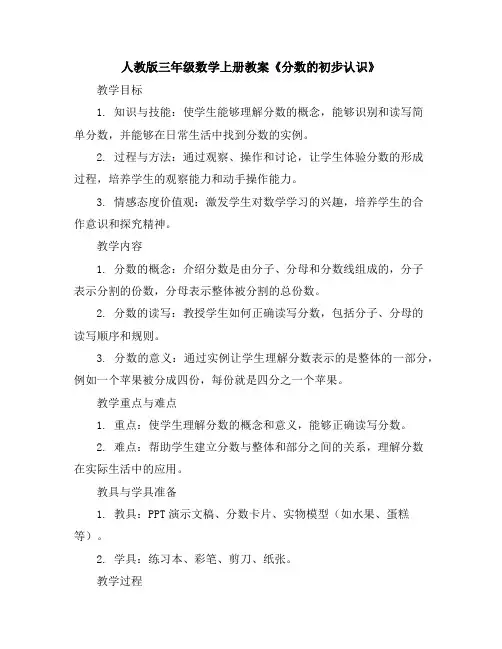 人教版三年级数学上册教案《分数的初步认识》

教学目标

1. 知识与技能：使学生能够理解分数的概念，能够识别和读写简单分数，并能够在日常生活中找到分数的实例。

2. 过程与方法：通过观察、操作和讨论，让学生体验分数的形成过程，培养学生的观察能力和动手操作能力。

3. 情感态度价值观：激发学生对数学学习的兴趣，培养学生的合作意识和探究精神。

教学内容

1. 分数的概念：介绍分数是由分子、分母和分数线组成的，分子表示分割的份数，分母表示整体被分割的总份数。

2. 分数的读写：教授学生如何正确读写分数，包括分子、分母的读写顺序和规则。

3. 分数的意义：通过实例让学生理解分数表示的是整体的一部分，例如一个苹果被分成四份，每份就是四分之一个苹果。

教学重点与难点

1. 重点：使学生理解分数的概念和意义，能够正确读写分数。

2. 难点：帮助学生建立分数与整体和部分之间的关系，理解分数在实际生活中的应用。

教具与学具准备

1. 教具：PPT 演示文稿、分数卡片、实物模型（如水果、蛋糕等）。

2. 学具：练习本、彩笔、剪刀、纸张。

教学过程